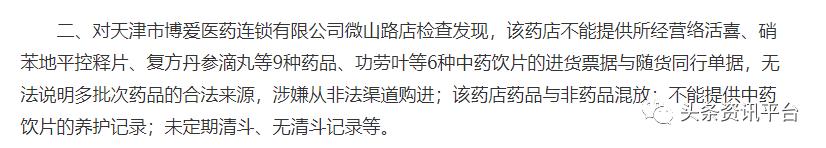 二、对天津市博爱医药连锁有限公司微山路店检查发现，该药店不能提供所经营络活喜、硝苯地平控释片、复方丹参滴丸等9种药品、功劳叶等6种中药饮片的进货票据与随货同行单据，无法说明多批次药品的合法来源，涉嫌从非法渠道购进；该药店药品与非药品混放；不能提供中药饮片的养护记录；未定期清斗、无清斗记录等。

头条资讯平台